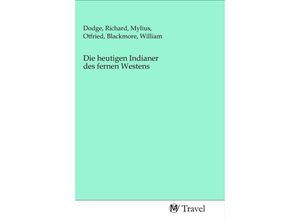 Dodge, Richard, Mylius, Otfried, Blackmore, William

Die heutigen Indianer des fernen Westens

Travel